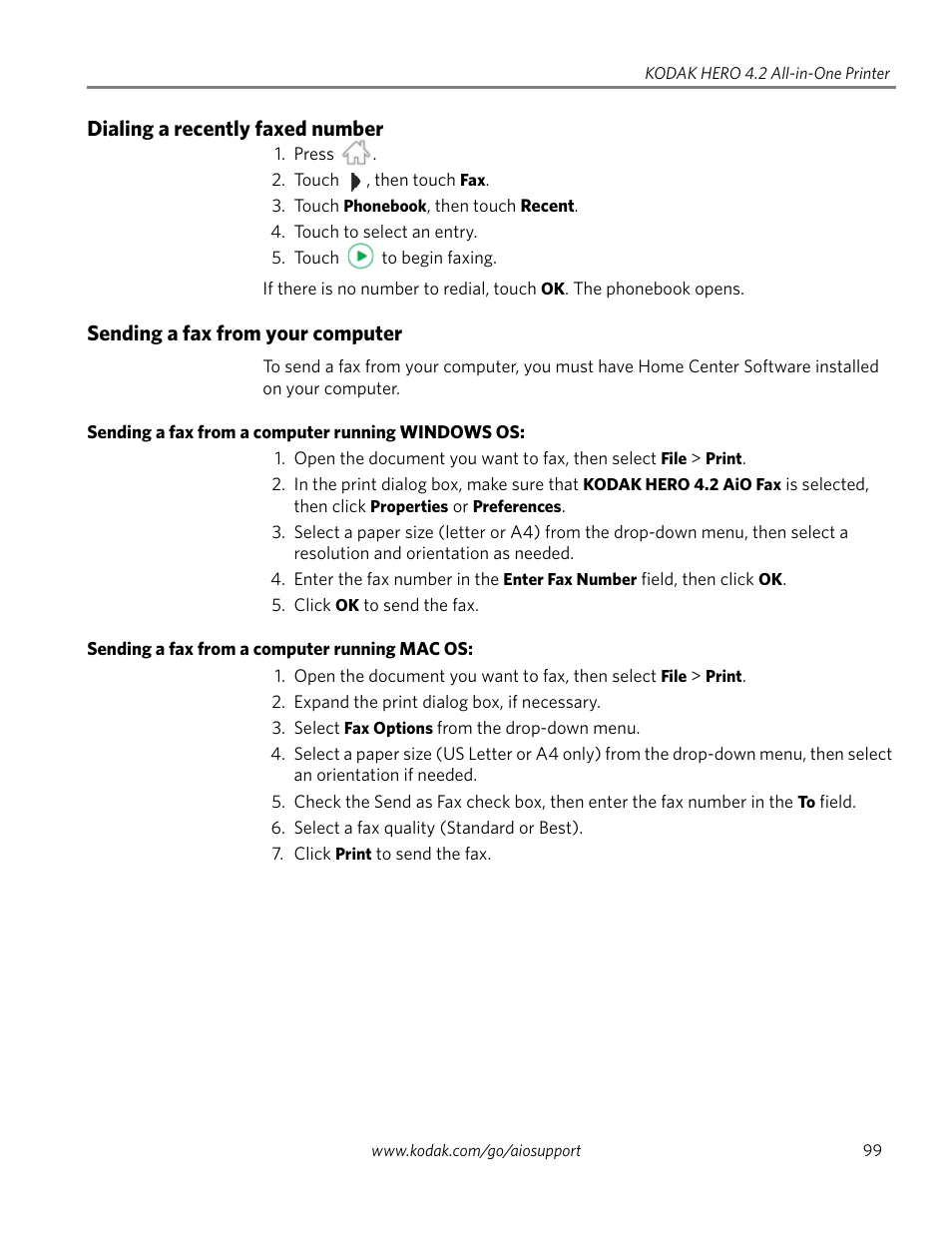 KODAK HERO 4.2 All-in-One Printer

Dialing a recently faxed number

1. Press .
2. Touch , then touch Fax.
3. Touch Phonebook, then touch Recent.
4. Touch to select an entry.
5. Touch to begin faxing.

If there is no number to redial, touch OK. The phonebook opens.

Sending a fax from your computer

To send a fax from your computer, you must have Home Center Software installed on your computer.

Sending a fax from a computer running WINDOWS OS:

1. Open the document you want to fax, then select File > Print.
2. In the print dialog box, make sure that KODAK HERO 4.2 AiO Fax is selected, then click Properties or Preferences.
3. Select a paper size (letter or A4) from the drop-down menu, then select a resolution and orientation as needed.
4. Enter the fax number in the Enter Fax Number field, then click OK.
5. Click OK to send the fax.

Sending a fax from a computer running MAC OS:

1. Open the document you want to fax, then select File > Print.
2. Expand the print dialog box, if necessary.
3. Select Fax Options from the drop-down menu.
4. Select a paper size (US Letter or A4 only) from the drop-down menu, then select an orientation if needed.
5. Check the Send as Fax check box, then enter the fax number in the To field.
6. Select a fax quality (Standard or Best).
7. Click Print to send the fax.

www.kodak.com/go/aiosupport 99